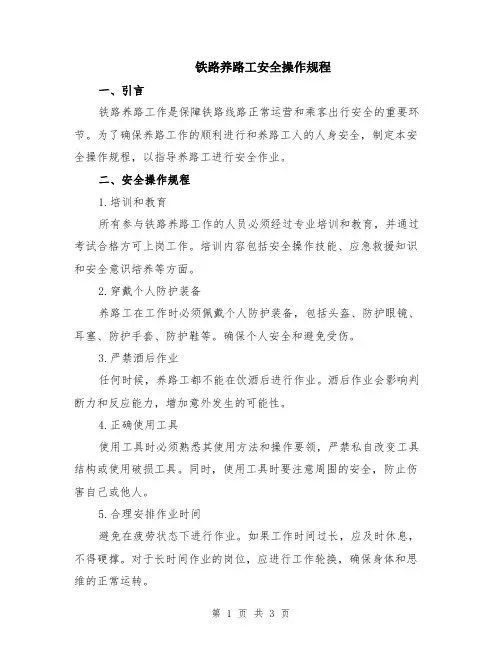 铁路养路工安全操作规程

一、引言

铁路养路工作是保障铁路线路正常运营和乘客出行安全的重要环节。为了确保养路工作的顺利进行和养路工人的人身安全，制定本安全操作规程，以指导养路工进行安全作业。

二、安全操作规程

1.培训和教育

所有参与铁路养路工作的人员必须经过专业培训和教育，并通过考试合格方可上岗工作。培训内容包括安全操作技能、应急救援知识和安全意识培养等方面。

2.穿戴个人防护装备

养路工在工作时必须佩戴个人防护装备，包括头盔、防护眼镜、耳塞、防护手套、防护鞋等。确保个人安全和避免受伤。

3.严禁酒后作业

任何时候，养路工都不能在饮酒后进行作业。酒后作业会影响判断力和反应能力，增加意外发生的可能性。

4.正确使用工具

使用工具时必须熟悉其使用方法和操作要领，严禁私自改变工具结构或使用破损工具。同时，使用工具时要注意周围的安全，防止伤害自己或他人。

5.合理安排作业时间

避免在疲劳状态下进行作业。如果工作时间过长，应及时休息，不得硬撑。对于长时间作业的岗位，应进行工作轮换，确保身体和思维的正常运转。

第 1 页 共 3 页